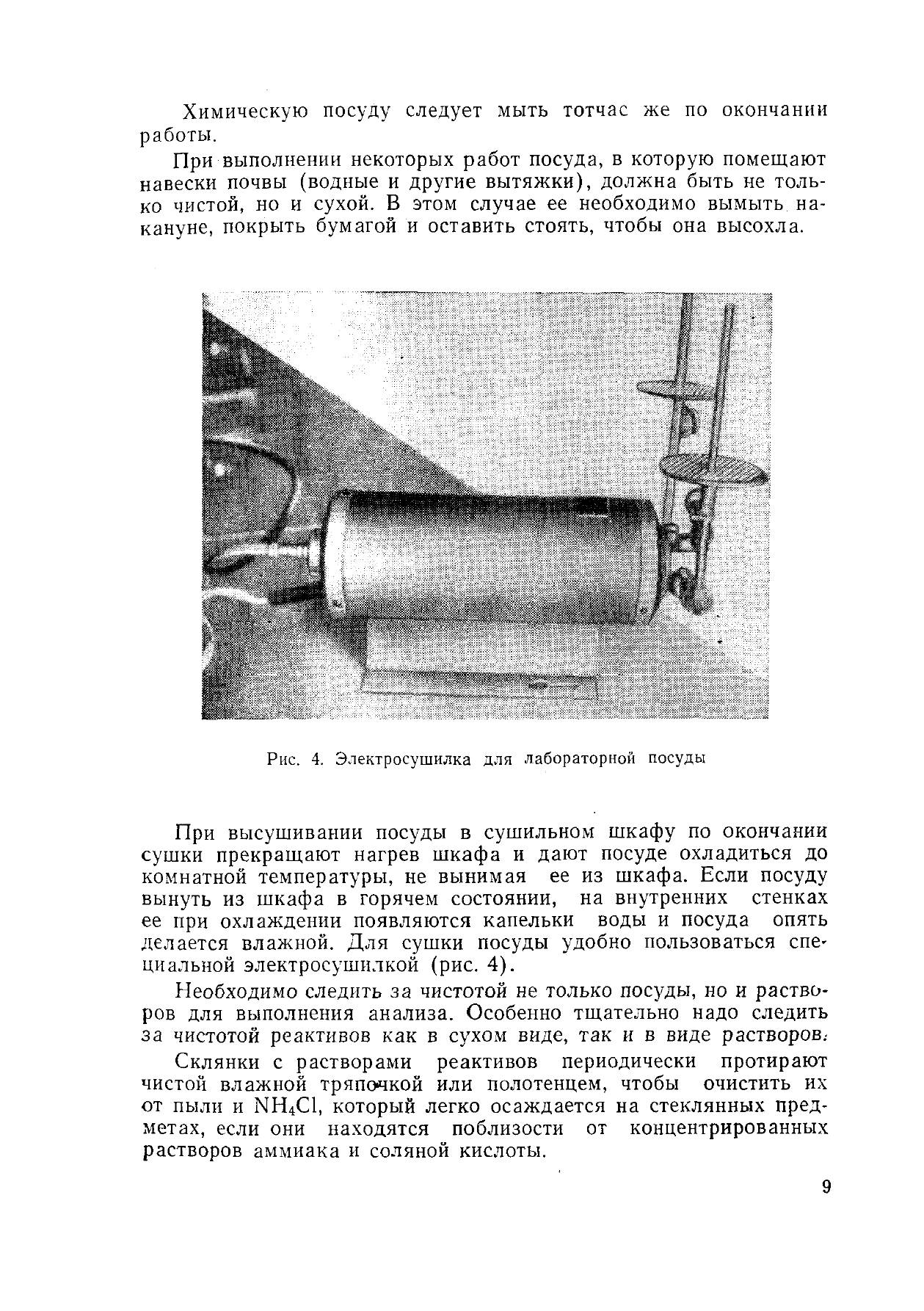 Химическую посуду следует мыть тотчас же по окончании работы.

При выполнении некоторых работ посуда, в которую помещают навески почвы (водные и другие вытяжки), должна быть не только чистой, но и сухой. В этом случае ее необходимо вымыть накануне, покрыть бумагой и оставить стоять, чтобы она высохла.

Рис. 4. Электросушилка для лабораторной посуды

При высушивании посуды в сушильном шкафу по окончании сушки прекращают нагрев шкафа и дают посуде охладиться до комнатной температуры, не вынимая ее из шкафа. Если посуду вынуть из шкафа в горячем состоянии, на внутренних стенках ее при охлаждении появляются капельки воды и посуда опять делается влажной. Для сушки посуды удобно пользоваться специальной электросушилкой (рис. 4).

Необходимо следить за чистотой не только посуды, но и растворов для выполнения анализа. Особенно тщательно надо следить за чистотой реактивов как в сухом виде, так и в виде растворов.

Склянки с растворами реактивов периодически протирают чистой влажной тряпочкой или полотенцем, чтобы очистить их от пыли и $NH_4Cl$, который легко осаждается на стеклянных предметах, если они находятся поблизости от концентрированных растворов аммиака и соляной кислоты.

9